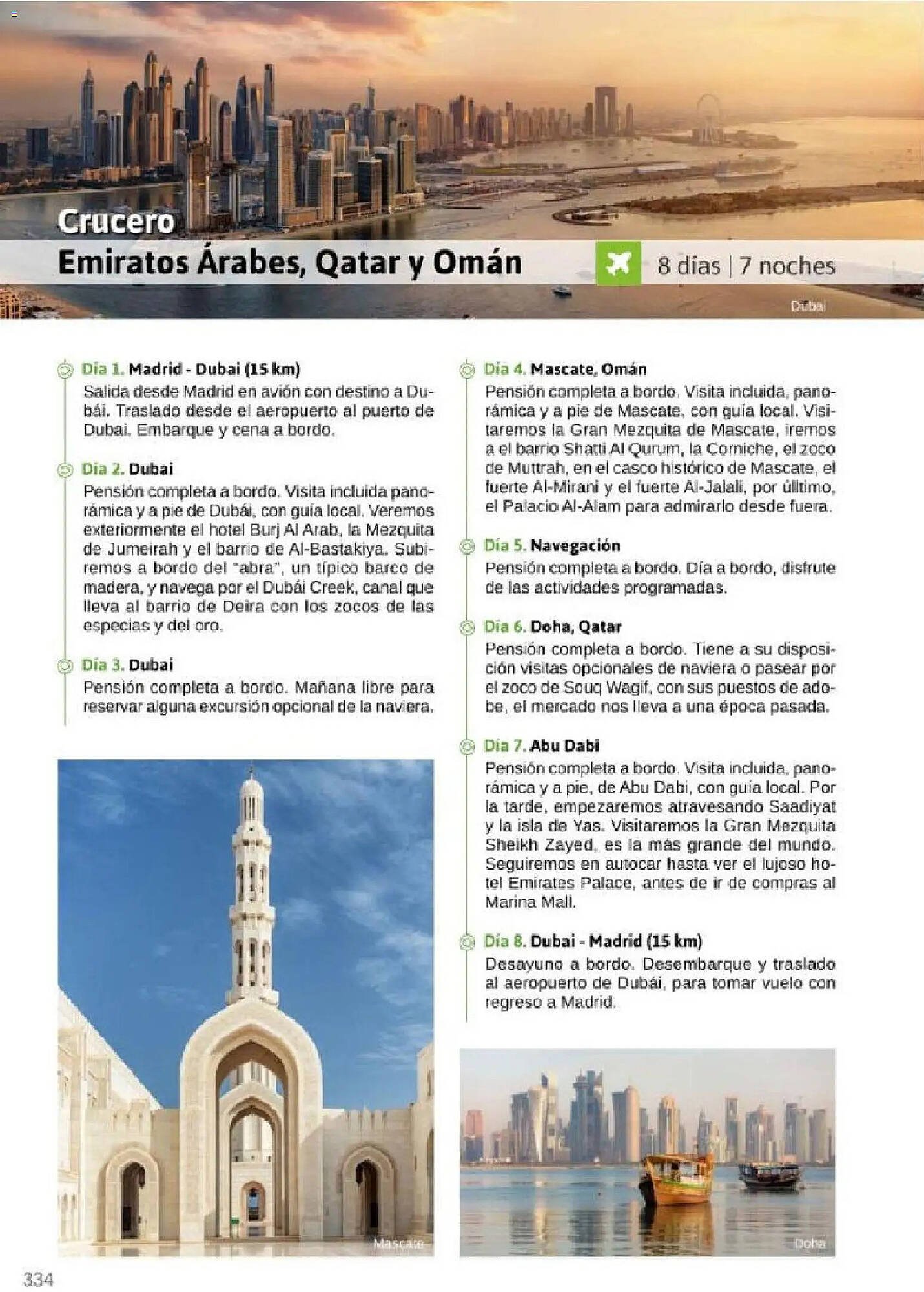 Crucero

Emiratos Árabes, Qatar y Omán

8 días | 7 noches

Dubai

Día 1. Madrid - Dubai (15 km)
Salida desde Madrid en avión con destino a Dubái. Traslado desde el aeropuerto al puerto de Dubai. Embarque y cena a bordo.

Día 2. Dubai
Pensión completa a bordo. Visita incluida panorámica y a pie de Dubái, con guía local. Veremos exteriormente el hotel Burj Al Arab, la Mezquita de Jumeirah y el barrio de Al-Bastakiya. Subiremos a bordo del "abra", un típico barco de madera, y navega por el Dubái Creek, canal que lleva al barrio de Deira con los zocos de las especias y del oro.

Día 3. Dubai
Pensión completa a bordo. Mañana libre para reservar alguna excursión opcional de la naviera.

Mascate

Día 4. Mascate, Omán
Pensión completa a bordo. Visita incluida, panorámica y a pie de Mascate, con guía local. Visitaremos la Gran Mezquita de Mascate, iremos a el barrio Shatti Al Qurum, la Corniche, el zoco de Muttrah, en el casco histórico de Mascate, el fuerte Al-Mirani y el fuerte Al-Jalali, por úlltimo, el Palacio Al-Alam para admirarlo desde fuera.

Día 5. Navegación
Pensión completa a bordo. Día a bordo, disfrute de las actividades programadas.

Día 6. Doha, Qatar
Pensión completa a bordo. Tiene a su disposición visitas opcionales de naviera o pasear por el zoco de Souq Wagif, con sus puestos de adobe, el mercado nos lleva a una época pasada.

Día 7. Abu Dabi
Pensión completa a bordo. Visita incluida, panorámica y a pie, de Abu Dabi, con guía local. Por la tarde, empezaremos atravesando Saadiyat y la isla de Yas. Visitaremos la Gran Mezquita Sheikh Zayed, es la más grande del mundo. Seguiremos en autocar hasta ver el lujoso hotel Emirates Palace, antes de ir de compras al Marina Mall.

Día 8. Dubai - Madrid (15 km)
Desayuno a bordo. Desembarque y traslado al aeropuerto de Dubái, para tomar vuelo con regreso a Madrid.

Doha

334